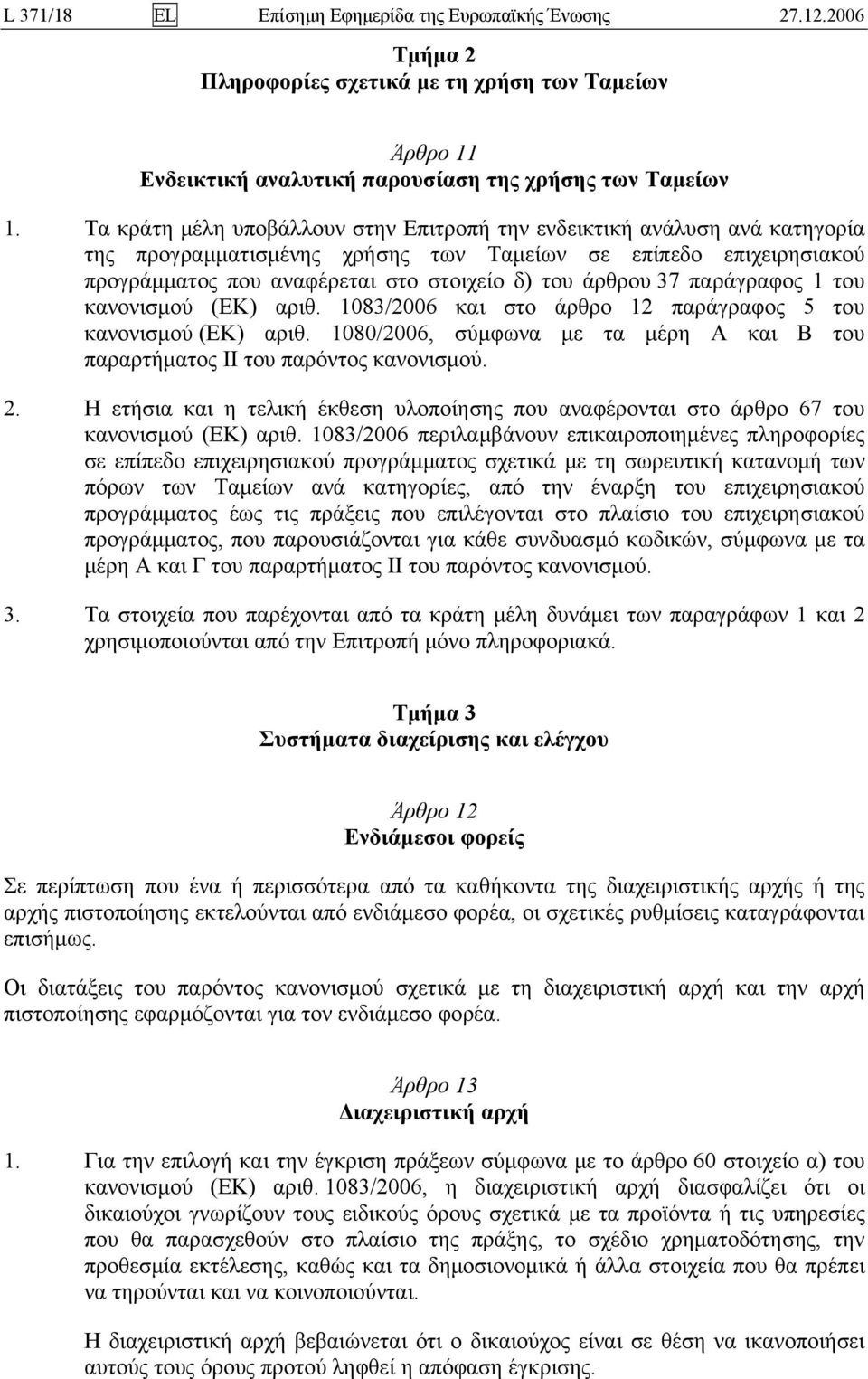 L 371/18 EL Επίσημη Εφημερίδα της Ευρωπαϊκής Ένωσης 27.12.2006

Τμήμα 2
Πληροφορίες σχετικά με τη χρήση των Ταμείων

Άρθρο 11
Ενδεικτική αναλυτική παρουσίαση της χρήσης των Ταμείων

1. Τα κράτη μέλη υποβάλλουν στην Επιτροπή την ενδεικτική ανάλυση ανά κατηγορία της προγραμματισμένης χρήσης των Ταμείων σε επίπεδο επιχειρησιακού προγράμματος που αναφέρεται στο στοιχείο δ) του άρθρου 37 παράγραφος 1 του κανονισμού (ΕΚ) αριθ. 1083/2006 και στο άρθρο 12 παράγραφος 5 του κανονισμού (ΕΚ) αριθ. 1080/2006, σύμφωνα με τα μέρη Α και Β του παραρτήματος ΙΙ του παρόντος κανονισμού.

2. Η ετήσια και η τελική έκθεση υλοποίησης που αναφέρονται στο άρθρο 67 του κανονισμού (ΕΚ) αριθ. 1083/2006 περιλαμβάνουν επικαιροποιημένες πληροφορίες σε επίπεδο επιχειρησιακού προγράμματος σχετικά με τη σωρευτική κατανομή των πόρων των Ταμείων ανά κατηγορίες, από την έναρξη του επιχειρησιακού προγράμματος έως τις πράξεις που επιλέγονται στο πλαίσιο του επιχειρησιακού προγράμματος, που παρουσιάζονται για κάθε συνδυασμό κωδικών, σύμφωνα με τα μέρη Α και Γ του παραρτήματος ΙΙ του παρόντος κανονισμού.

3. Τα στοιχεία που παρέχονται από τα κράτη μέλη δυνάμει των παραγράφων 1 και 2 χρησιμοποιούνται από την Επιτροπή μόνο πληροφοριακά.

Τμήμα 3
Συστήματα διαχείρισης και ελέγχου

Άρθρο 12
Ενδιάμεσοι φορείς

Σε περίπτωση που ένα ή περισσότερα από τα καθήκοντα της διαχειριστικής αρχής ή της αρχής πιστοποίησης εκτελούνται από ενδιάμεσο φορέα, οι σχετικές ρυθμίσεις καταγράφονται επισήμως.

Οι διατάξεις του παρόντος κανονισμού σχετικά με τη διαχειριστική αρχή και την αρχή πιστοποίησης εφαρμόζονται για τον ενδιάμεσο φορέα.

Άρθρο 13
Διαχειριστική αρχή

1. Για την επιλογή και την έγκριση πράξεων σύμφωνα με το άρθρο 60 στοιχείο α) του κανονισμού (ΕΚ) αριθ. 1083/2006, η διαχειριστική αρχή διασφαλίζει ότι οι δικαιούχοι γνωρίζουν τους ειδικούς όρους σχετικά με τα προϊόντα ή τις υπηρεσίες που θα παρασχεθούν στο πλαίσιο της πράξης, το σχέδιο χρηματοδότησης, την προθεσμία εκτέλεσης, καθώς και τα δημοσιονομικά ή άλλα στοιχεία που θα πρέπει να τηρούνται και να κοινοποιούνται.

Η διαχειριστική αρχή βεβαιώνεται ότι ο δικαιούχος είναι σε θέση να ικανοποιήσει αυτούς τους όρους προτού ληφθεί η απόφαση έγκρισης.